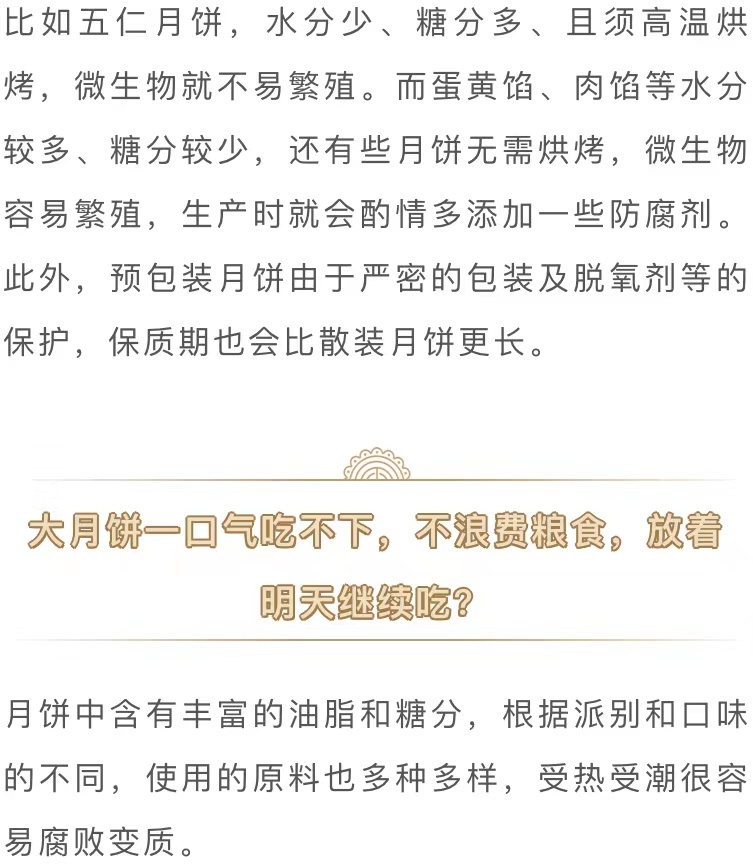 比如五仁月饼，水分少、糖分多、且须高温烘烤，微生物就不易繁殖。而蛋黄馅、肉馅等水分较多、糖分较少，还有些月饼无需烘烤，微生物容易繁殖，生产时就会酌情多添加一些防腐剂。此外，预包装月饼由于严密的包装及脱氧剂等的保护，保质期也会比散装月饼更长。

大月饼一口气吃不下，不浪费粮食，放着明天继续吃？

月饼中含有丰富的油脂和糖分，根据派别和口味的不同，使用的原料也多种多样，受热受潮很容易腐败变质。